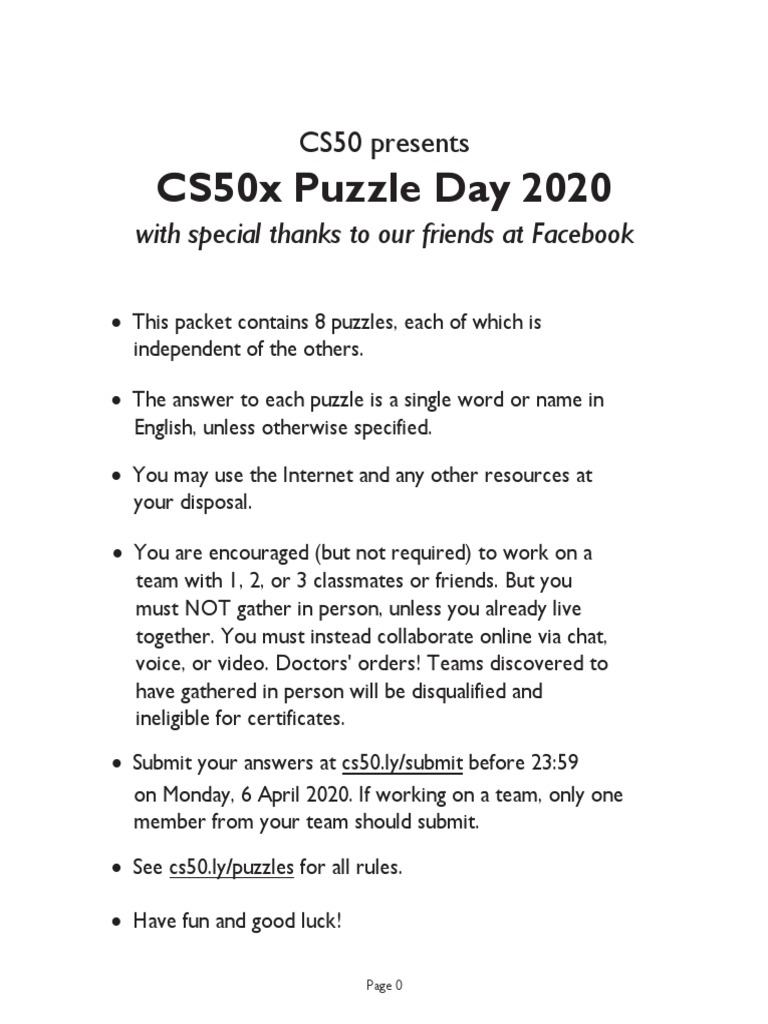 CS50 presents

CS50x Puzzle Day 2020

with special thanks to our friends at Facebook

• This packet contains 8 puzzles, each of which is independent of the others.

• The answer to each puzzle is a single word or name in English, unless otherwise specified.

• You may use the Internet and any other resources at your disposal.

• You are encouraged (but not required) to work on a team with 1, 2, or 3 classmates or friends. But you must NOT gather in person, unless you already live together. You must instead collaborate online via chat, voice, or video. Doctors' orders! Teams discovered to have gathered in person will be disqualified and ineligible for certificates.

• Submit your answers at cs50.ly/submit before 23:59 on Monday, 6 April 2020. If working on a team, only one member from your team should submit.

• See cs50.ly/puzzles for all rules.

• Have fun and good luck!

Page 0